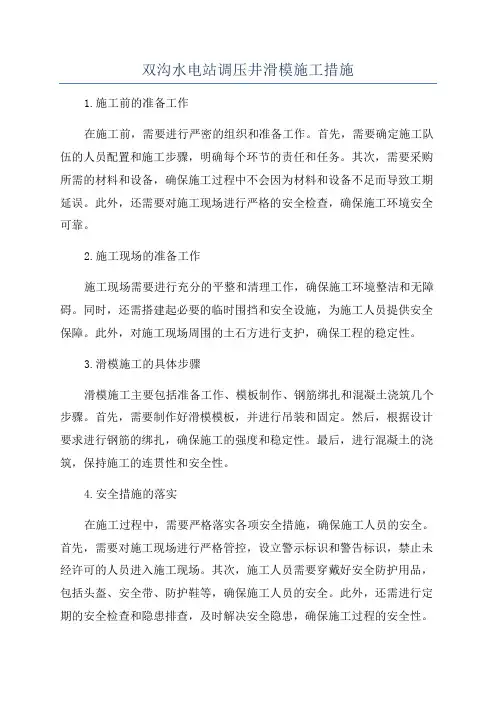 双沟水电站调压井滑模施工措施

1.施工前的准备工作

在施工前，需要进行严密的组织和准备工作。首先，需要确定施工队伍的人员配置和施工步骤，明确每个环节的责任和任务。其次，需要采购所需的材料和设备，确保施工过程中不会因为材料和设备不足而导致工期延误。此外，还需要对施工现场进行严格的安全检查，确保施工环境安全可靠。

2.施工现场的准备工作

施工现场需要进行充分的平整和清理工作，确保施工环境整洁和无障碍。同时，还需搭建起必要的临时围挡和安全设施，为施工人员提供安全保障。此外，对施工现场周围的土石方进行支护，确保工程的稳定性。

3.滑模施工的具体步骤

滑模施工主要包括准备工作、模板制作、钢筋绑扎和混凝土浇筑几个步骤。首先，需要制作好滑模模板，并进行吊装和固定。然后，根据设计要求进行钢筋的绑扎，确保施工的强度和稳定性。最后，进行混凝土的浇筑，保持施工的连贯性和安全性。

4.安全措施的落实

在施工过程中，需要严格落实各项安全措施，确保施工人员的安全。首先，需要对施工现场进行严格管控，设立警示标识和警告标识，禁止未经许可的人员进入施工现场。其次，施工人员需要穿戴好安全防护用品，包括头盔、安全带、防护鞋等，确保施工人员的安全。此外，还需进行定期的安全检查和隐患排查，及时解决安全隐患，确保施工过程的安全性。